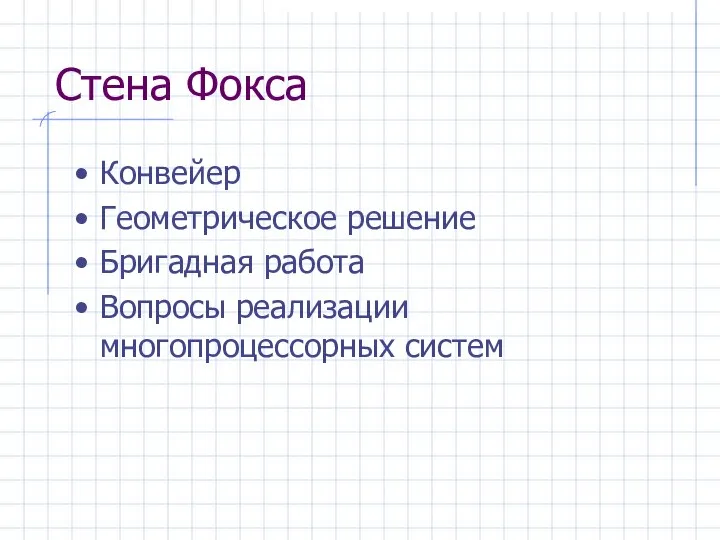 Стена Фокса

• Конвейер
• Геометрическое решение
• Бригадная работа
• Вопросы реализации многопроцессорных систем